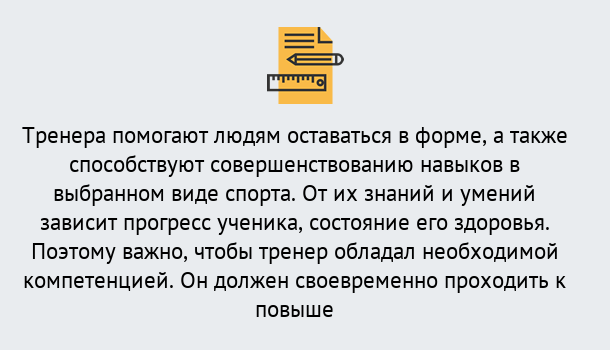 Тренера помогают людям оставаться в форме, а также способствуют совершенствованию навыков в выбранном виде спорта. От их знаний и умений зависит прогресс ученика, состояние его здоровья. Поэтому важно, чтобы тренер обладал необходимой компетенцией. Он должен своевременно проходить к повыше